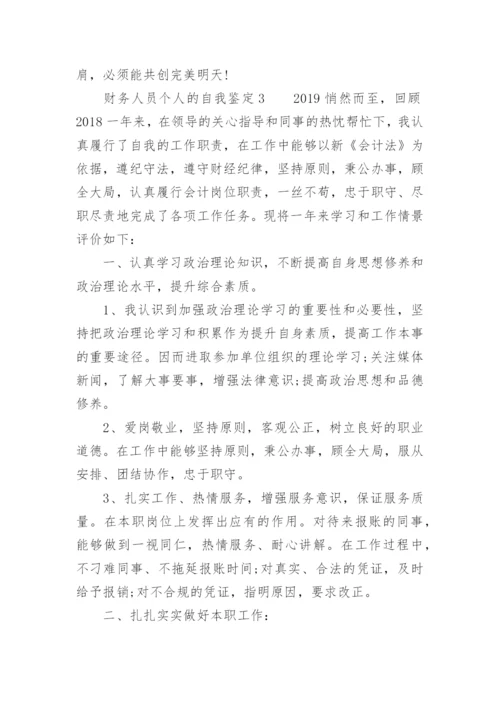 肩，必须能共创完美明天！

财务人员个人的自我鉴定3　　2019悄然而至，回顾2018一年来，在领导的关心指导和同事的热忱帮忙下，我认真履行了自我的工作职责，在工作中能够以新《会计法》为依据，遵纪守法，遵守财经纪律，坚持原则，秉公办事，顾全大局，认真履行会计岗位职责，一丝不苟，忠于职守、尽职尽责地完成了各项工作任务。现将一年来学习和工作情景评价如下：

一、认真学习政治理论知识，不断提高自身思想修养和政治理论水平，提升综合素质。

1、我认识到加强政治理论学习的重要性和必要性，坚持把政治理论学习和积累作为提升自身素质，提高工作本事的重要途径。因而进取参加单位组织的理论学习；关注媒体新闻，了解大事要事，增强法律意识；提高政治思想和品德修养。

2、爱岗敬业，坚持原则，客观公正，树立良好的职业道德。在工作中能够坚持原则，秉公办事，顾全大局，服从安排、团结协作，忠于职守。

3、扎实工作、热情服务，增强服务意识，保证服务质量。在本职岗位上发挥出应有的作用。对待来报账的同事，能够做到一视同仁，热情服务、耐心讲解。在工作过程中，不刁难同事、不拖延报账时间；对真实、合法的凭证，及时给予报销；对不合规的凭证，指明原因，要求改正。

二、扎扎实实做好本职工作：